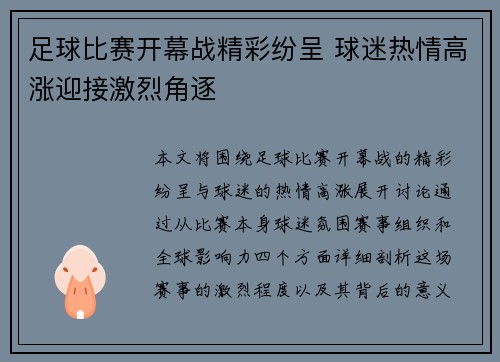 足球比赛开幕战精彩纷呈 球迷热情高涨迎接激烈角逐

本文将围绕足球比赛开幕战的精彩纷呈与球迷的热情高涨展开讨论通过从比赛本身球迷氛围赛事组织和全球影响力四个方面详细剖析这场赛事的激烈程度以及其背后的意义